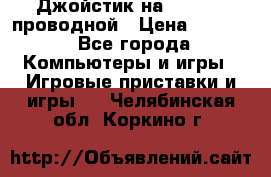 Джойстик на проводной  Цена
Все города Компьютеры и игры  Игровые приставки и игры   Челябинская обл  Коркино г

http://Объявлений.сайт